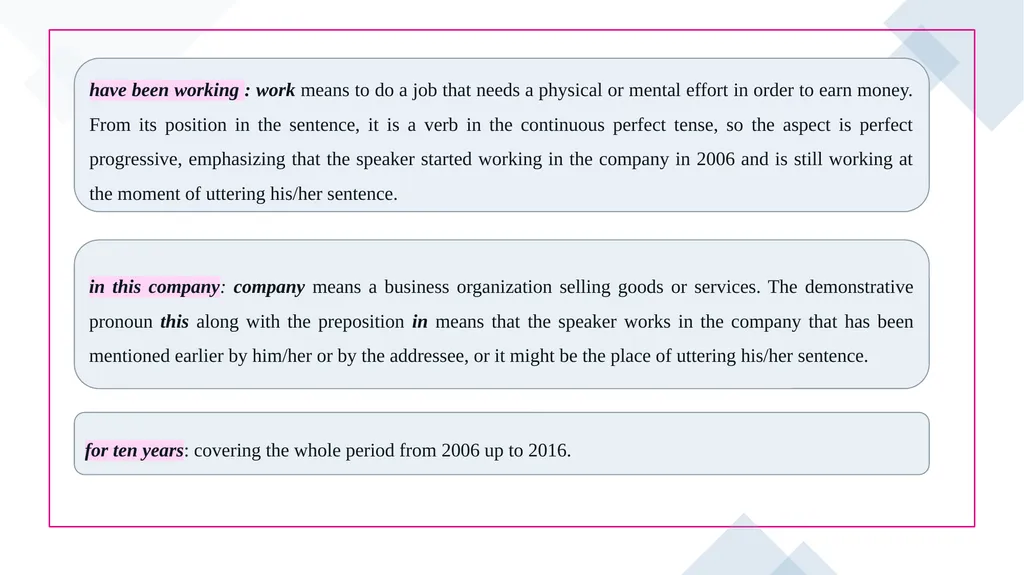 have been working : work means to do a job that needs a physical or mental effort in order to earn money. From its position in the sentence, it is a verb in the continuous perfect tense, so the aspect is perfect progressive, emphasizing that the speaker started working in the company in 2006 and is still working at the moment of uttering his/her sentence.

in this company: company means a business organization selling goods or services. The demonstrative pronoun this along with the preposition in means that the speaker works in the company that has been mentioned earlier by him/her or by the addressee, or it might be the place of uttering his/her sentence.

for ten years: covering the whole period from 2006 up to 2016.